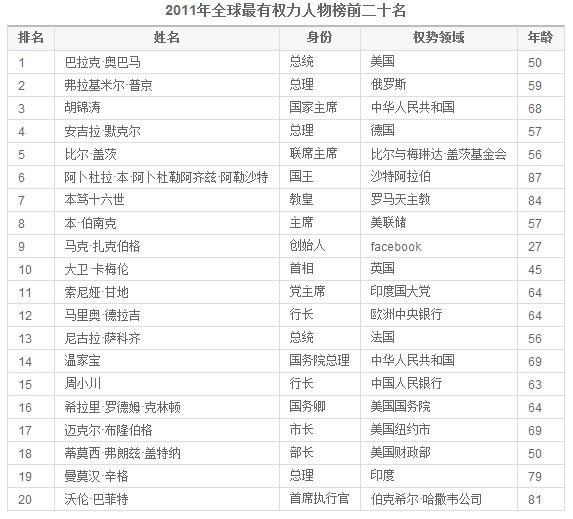 2011年全球最有权力人物榜前二十名

| 排名 | 姓名 | 身份 | 权势领域 | 年龄 |
|---|---|---|---|---|
| 1 | 巴拉克·奥巴马 | 总统 | 美国 | 50 |
| 2 | 弗拉基米尔·普京 | 总理 | 俄罗斯 | 59 |
| 3 | 胡锦涛 | 国家主席 | 中华人民共和国 | 68 |
| 4 | 安吉拉·默克尔 | 总理 | 德国 | 57 |
| 5 | 比尔·盖茨 | 联席主席 | 比尔与梅琳达·盖茨基金会 | 56 |
| 6 | 阿卜杜拉·本·阿卜杜勒阿齐兹·阿勒沙特 | 国王 | 沙特阿拉伯 | 87 |
| 7 | 本笃十六世 | 教皇 | 罗马天主教 | 84 |
| 8 | 本·伯南克 | 主席 | 美联储 | 57 |
| 9 | 马克·扎克伯格 | 创始人 | facebook | 27 |
| 10 | 大卫·卡梅伦 | 首相 | 英国 | 45 |
| 11 | 索尼娅·甘地 | 党主席 | 印度国大党 | 64 |
| 12 | 马里奥·德拉吉 | 行长 | 欧洲中央银行 | 64 |
| 13 | 尼古拉·萨科齐 | 总统 | 法国 | 56 |
| 14 | 温家宝 | 国务院总理 | 中华人民共和国 | 69 |
| 15 | 周小川 | 行长 | 中国人民银行 | 63 |
| 16 | 希拉里·罗德姆·克林顿 | 国务卿 | 美国国务院 | 64 |
| 17 | 迈克尔·布隆伯格 | 市长 | 美国纽约市 | 69 |
| 18 | 蒂莫西·弗朗兹·盖特纳 | 部长 | 美国财政部 | 50 |
| 19 | 曼莫汉·辛格 | 总理 | 印度 | 79 |
| 20 | 沃伦·巴菲特 | 首席执行官 | 伯克希尔·哈撒韦公司 | 81 |